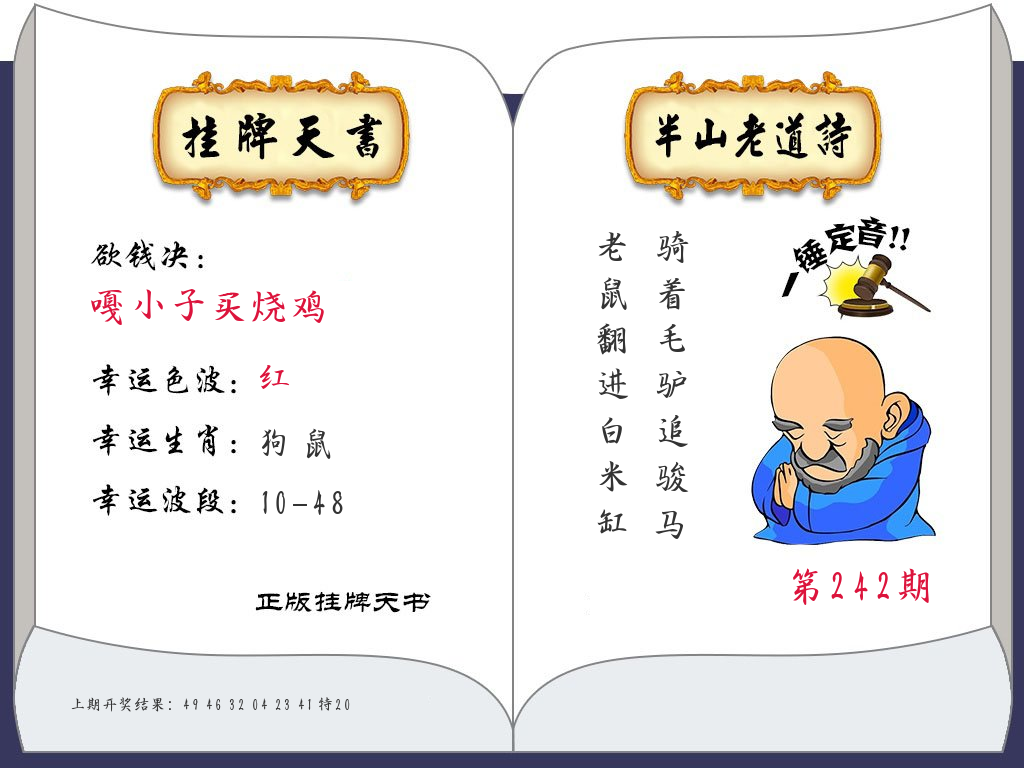 挂牌天書

欲钱决:
嘎小子买烧鸡

幸运色波:红

幸运生肖:狗 鼠

幸运波段:10-48

正版挂牌天书

上期开奖结果:49 46 32 04 23 41 特20

半山老道詩

骑着毛驴追骏马
老鼠翻进白米缸

一锤定音!!

第242期